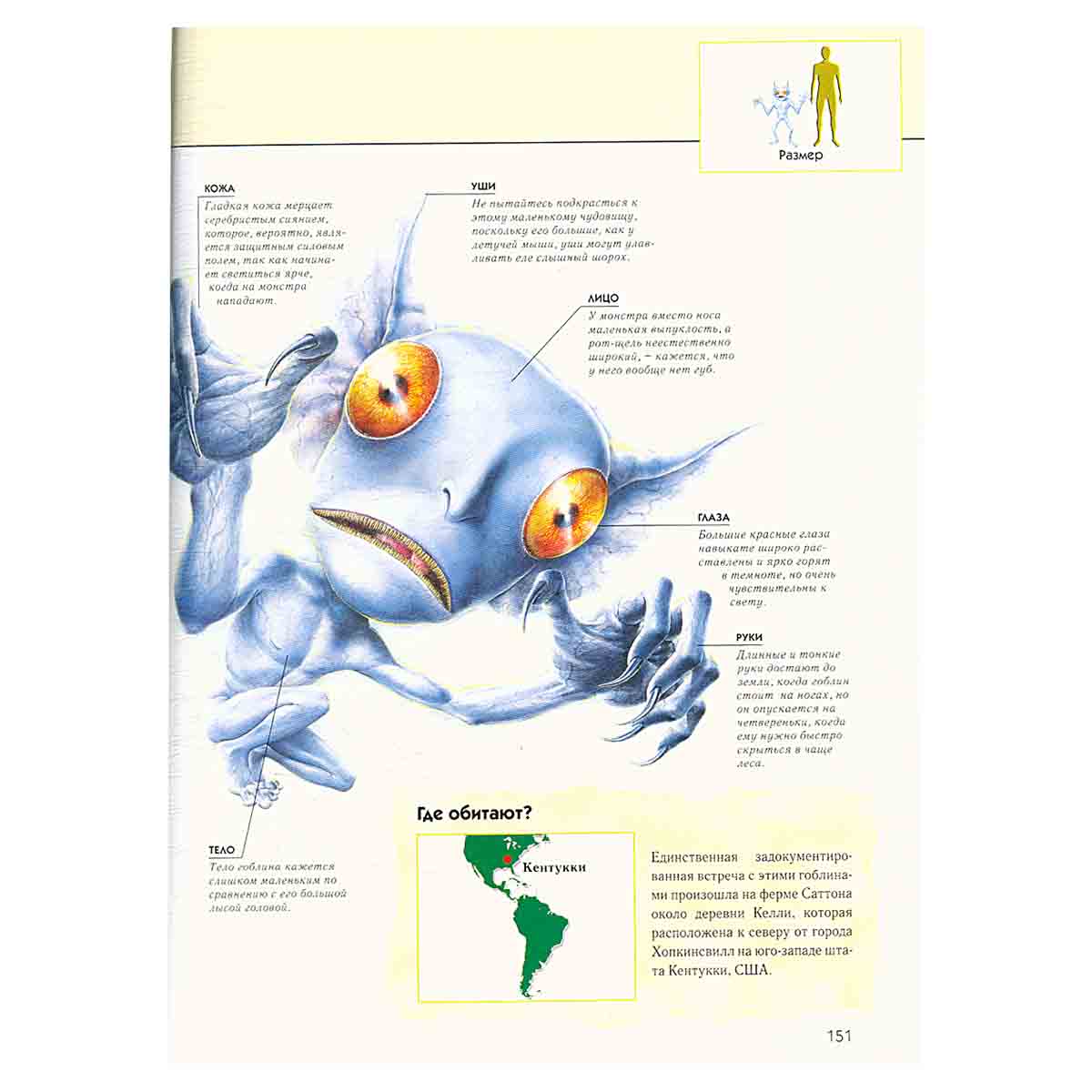 Размер

КОЖА
Гладкая кожа мерцает серебристым сиянием, которое, вероятно, является защитным силовым полем, так как начинает светиться ярче, когда на монстра нападают.

УШИ
Не пытайтесь подкрасться к этому маленькому чудовищу, поскольку его большие, как у летучей мыши, уши могут улавливать еле слышный шорох.

ЛИЦО
У монстра вместо носа маленькая выпуклость, а рот-щель неестественно широкий, – кажется, что у него вообще нет губ.

ГЛАЗА
Большие красные глаза навыкате широко расставлены и ярко горят в темноте, но очень чувствительны к свету.

РУКИ
Длинные и тонкие руки достают до земли, когда гоблин стоит на ногах, но он опускается на четвереньки, когда ему нужно быстро скрыться в чаще леса.

ТЕЛО
Тело гоблина кажется слишком маленьким по сравнению с его большой лысой головой.

Где обитают?

Кентукки

Единственная задокументированная встреча с этими гоблинами произошла на ферме Саттона около деревни Келли, которая расположена к северу от города Хопкинсвилл на юго-западе штата Кентукки, США.

151